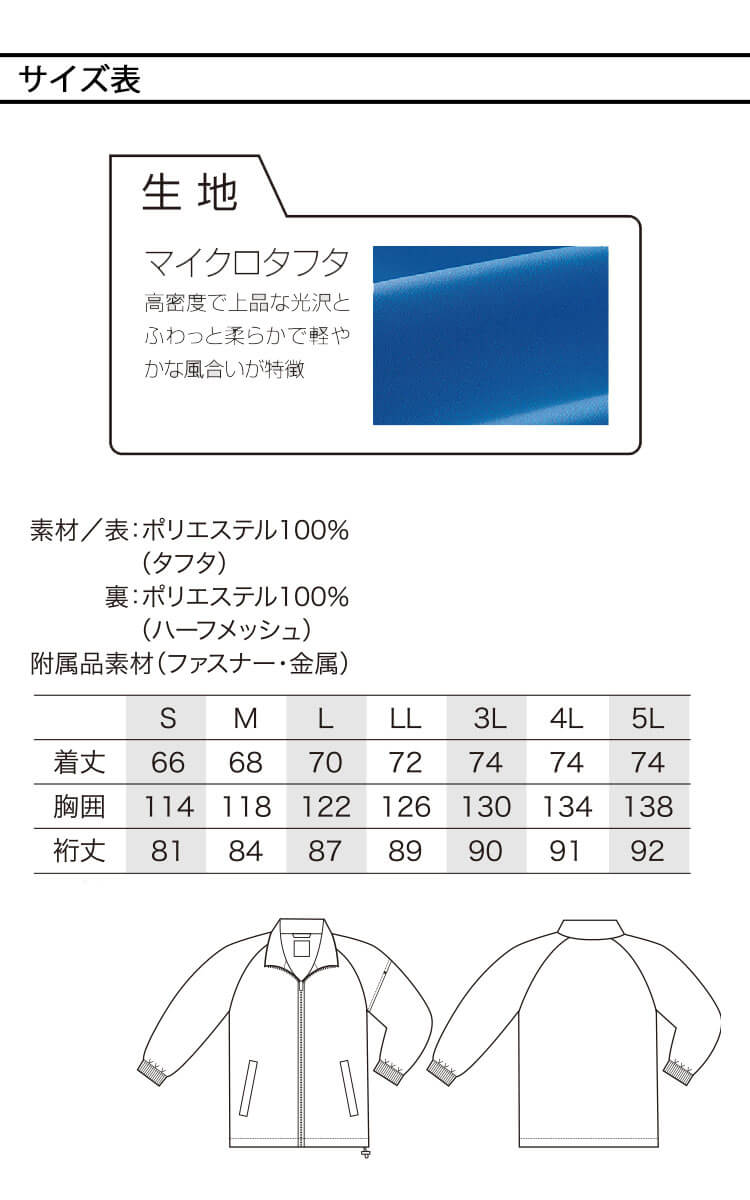 サイズ表

生地

マイクロタフタ
高密度で上品な光沢とふわっと柔らかで軽やかな風合いが特徴

素材／表：ポリエステル100%
（タフタ）
裏：ポリエステル100%
（ハーフメッシュ）
附属品素材（ファスナー・金属）

|  | S | M | L | LL | 3L | 4L | 5L |
|---|---|---|---|---|---|---|---|
| 着丈 | 66 | 68 | 70 | 72 | 74 | 74 | 74 |
| 胸囲 | 114 | 118 | 122 | 126 | 130 | 134 | 138 |
| 裄丈 | 81 | 84 | 87 | 89 | 90 | 91 | 92 |